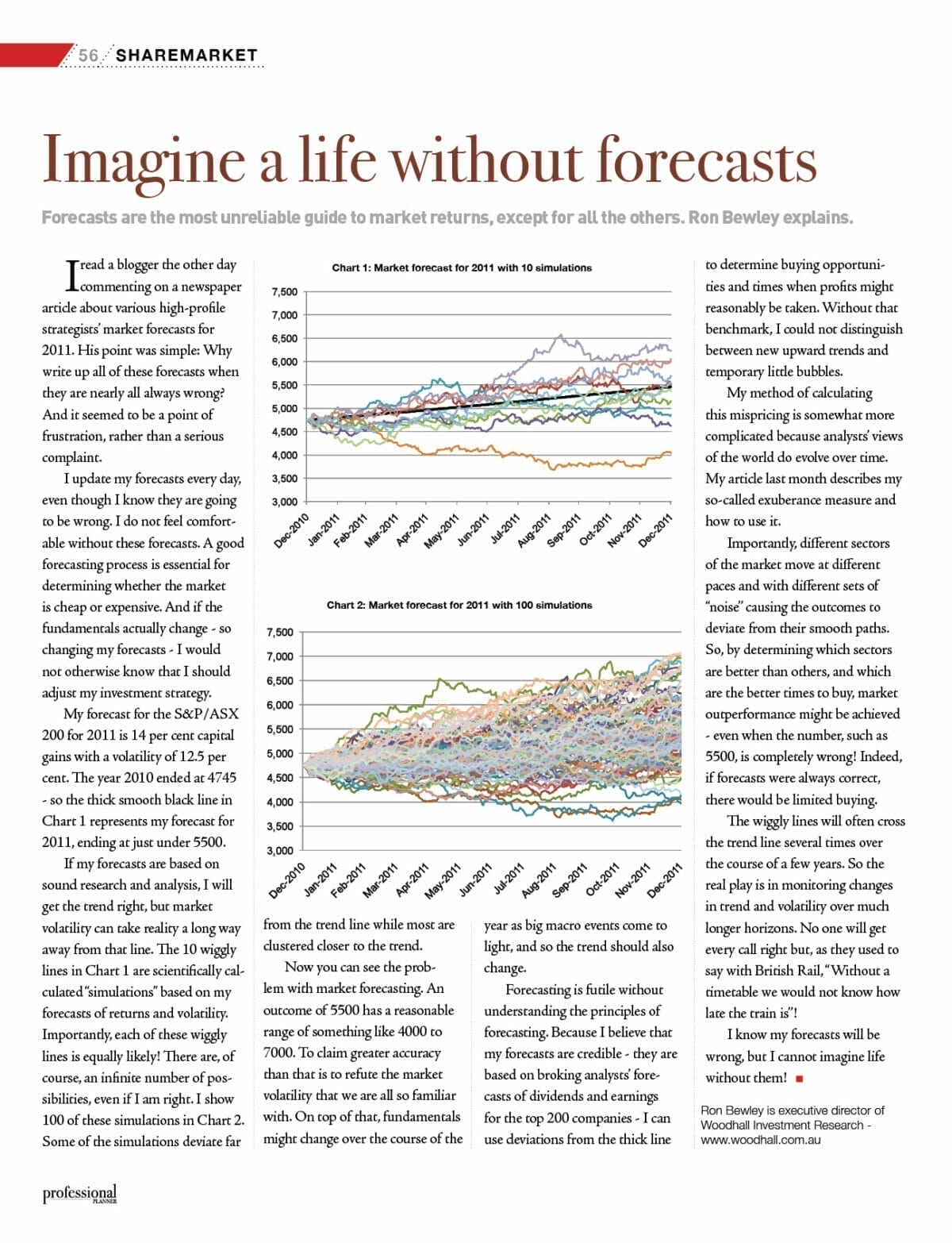 56 SHAREMARKET

Imagine a life without forecasts

Forecasts are the most unreliable guide to market returns, except for all the others. Ron Bewley explains.

I read a blogger the other day commenting on a newspaper article about various high-profile strategists' market forecasts for 2011. His point was simple: Why write up all of these forecasts when they are nearly all always wrong? And it seemed to be a point of frustration, rather than a serious complaint.

I update my forecasts every day, even though I know they are going to be wrong. I do not feel comfortable without these forecasts. A good forecasting process is essential for determining whether the market is cheap or expensive. And if the fundamentals actually change - so changing my forecasts - I would not otherwise know that I should adjust my investment strategy.

My forecast for the S&P/ASX 200 for 2011 is 14 per cent capital gains with a volatility of 12.5 per cent. The year 2010 ended at 4745 - so the thick smooth black line in Chart 1 represents my forecast for 2011, ending at just under 5500.

If my forecasts are based on sound research and analysis, I will get the trend right, but market volatility can take reality a long way away from that line. The 10 wiggly lines in Chart 1 are scientifically calculated "simulations" based on my forecasts of returns and volatility. Importantly, each of these wiggly lines is equally likely! There are, of course, an infinite number of possibilities, even if I am right. I show 100 of these simulations in Chart 2. Some of the simulations deviate far

Chart 1: Market forecast for 2011 with 10 simulations

7,500
7,000
6,500
6,000
5,500
5,000
4,500
4,000
3,500
3,000

Dec-2010 Jan-2011 Feb-2011 Mar-2011 Apr-2011 May-2011 Jun-2011 Jul-2011 Aug-2011 Sep-2011 Oct-2011 Nov-2011 Dec-2011

Chart 2: Market forecast for 2011 with 100 simulations

7,500
7,000
6,500
6,000
5,500
5,000
4,500
4,000
3,500
3,000

Dec-2010 Jan-2011 Feb-2011 Mar-2011 Apr-2011 May-2011 Jun-2011 Jul-2011 Aug-2011 Sep-2011 Oct-2011 Nov-2011 Dec-2011

from the trend line while most are clustered closer to the trend.

Now you can see the problem with market forecasting. An outcome of 5500 has a reasonable range of something like 4000 to 7000. To claim greater accuracy than that is to refute the market volatility that we are all so familiar with. On top of that, fundamentals might change over the course of the year as big macro events come to light, and so the trend should also change.

Forecasting is futile without understanding the principles of forecasting. Because I believe that my forecasts are credible - they are based on broking analysts' forecasts of dividends and earnings for the top 200 companies - I can use deviations from the thick line to determine buying opportunities and times when profits might reasonably be taken. Without that benchmark, I could not distinguish between new upward trends and temporary little bubbles.

My method of calculating this mispricing is somewhat more complicated because analysts' views of the world do evolve over time. My article last month describes my so-called exuberance measure and how to use it.

Importantly, different sectors of the market move at different paces and with different sets of "noise" causing the outcomes to deviate from their smooth paths. So, by determining which sectors are better than others, and which are the better times to buy, market outperformance might be achieved - even when the number, such as 5500, is completely wrong! Indeed, if forecasts were always correct, there would be limited buying.

The wiggly lines will often cross the trend line several times over the course of a few years. So the real play is in monitoring changes in trend and volatility over much longer horizons. No one will get every call right but, as they used to say with British Rail, "Without a timetable we would not know how late the train is"!

I know my forecasts will be wrong, but I cannot imagine life without them!

Ron Bewley is executive director of Woodhall Investment Research - www.woodhall.com.au

professional PLANNER